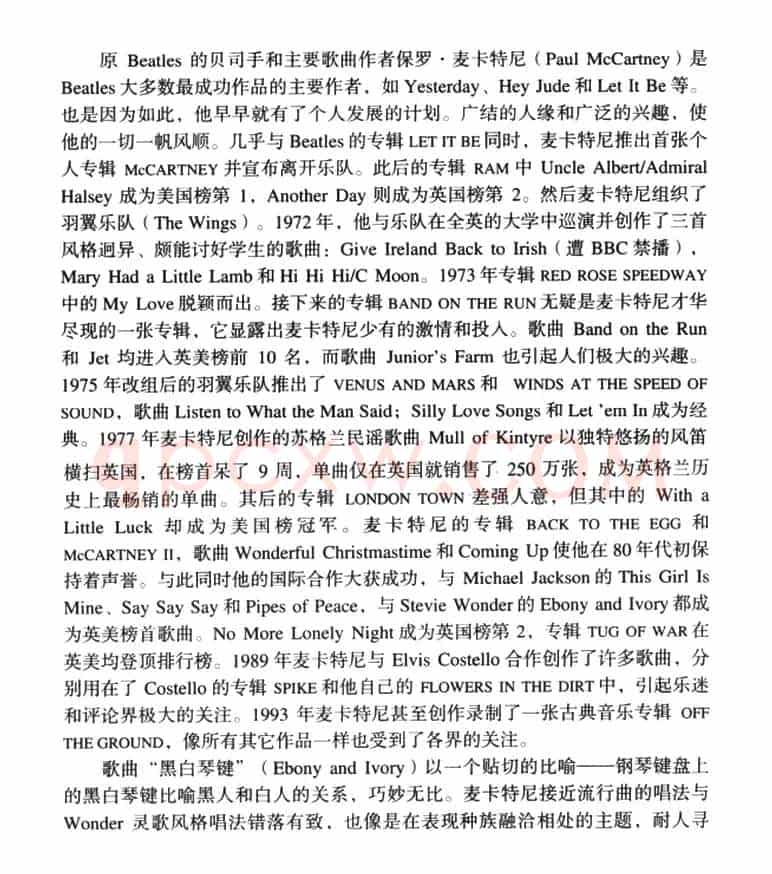 原 Beatles 的贝司手和主要歌曲作者保罗·麦卡特尼（Paul McCartney）是 Beatles 大多数最成功作品的主要作者，如 Yesterday、Hey Jude 和 Let It Be 等。也是因为如此，他早早就有了个人发展的计划。广结的人缘和广泛的兴趣，使他的一切一帆风顺。几乎与 Beatles 的专辑 LET IT BE 同时，麦卡特尼推出首张个人专辑 McCARTNEY 并宣布离开乐队。此后的专辑 RAM 中 Uncle Albert/Admiral Halsey 成为美国榜第 1，Another Day 则成为英国榜第 2。然后麦卡特尼组织了羽翼乐队（The Wings）。1972 年，他与乐队在全英的大学中巡演并创作了三首风格迥异、颇能讨好学生的歌曲：Give Ireland Back to Irish（遭 BBC 禁播），Mary Had a Little Lamb 和 Hi Hi Hi/C Moon。1973 年专辑 RED ROSE SPEEDWAY 中的 My Love 脱颖而出。接下来的专辑 BAND ON THE RUN 无疑是麦卡特尼才华尽现的一张专辑，它显露出麦卡特尼少有的激情和投入。歌曲 Band on the Run 和 Jet 均进入英美榜前 10 名，而歌曲 Junior's Farm 也引起人们极大的兴趣。1975 年改组后的羽翼乐队推出了 VENUS AND MARS 和 WINDS AT THE SPEED OF SOUND，歌曲 Listen to What the Man Said；Silly Love Songs 和 Let 'em In 成为经典。1977 年麦卡特尼创作的苏格兰民谣歌曲 Mull of Kintyre 以独特悠扬的风笛横扫英国，在榜首呆了 9 周，单曲仅在英国就销售了 250 万张，成为英格兰历史上最畅销的单曲。其后的专辑 LONDON TOWN 差强人意，但其中的 With a Little Luck 却成为美国榜冠军。麦卡特尼的专辑 BACK TO THE EGG 和 McCARTNEY II，歌曲 Wonderful Christmastime 和 Coming Up 使他在 80 年代初保持着声誉。与此同时他的国际合作大获成功，与 Michael Jackson 的 This Girl Is Mine、Say Say Say 和 Pipes of Peace，与 Stevie Wonder 的 Ebony and Ivory 都成为英美榜首歌曲。No More Lonely Night 成为英国榜第 2，专辑 TUG OF WAR 在英美均登顶排行榜。1989 年麦卡特尼与 Elvis Costello 合作创作了许多歌曲，分别用在了 Costello 的专辑 SPIKE 和他自己的 FLOWERS IN THE DIRT 中，引起乐迷和评论界极大的关注。1993 年麦卡特尼甚至创作录制了一张古典音乐专辑 OFF THE GROUND，像所有其它作品一样也受到了各界的关注。

歌曲“黑白琴键”（Ebony and Ivory）以一个贴切的比喻——钢琴键盘上的黑白琴键比喻黑人和白人的关系，巧妙无比。麦卡特尼接近流行曲的唱法与 Wonder 灵歌风格唱法错落有致，也像是在表现种族融洽相处的主题，耐人寻